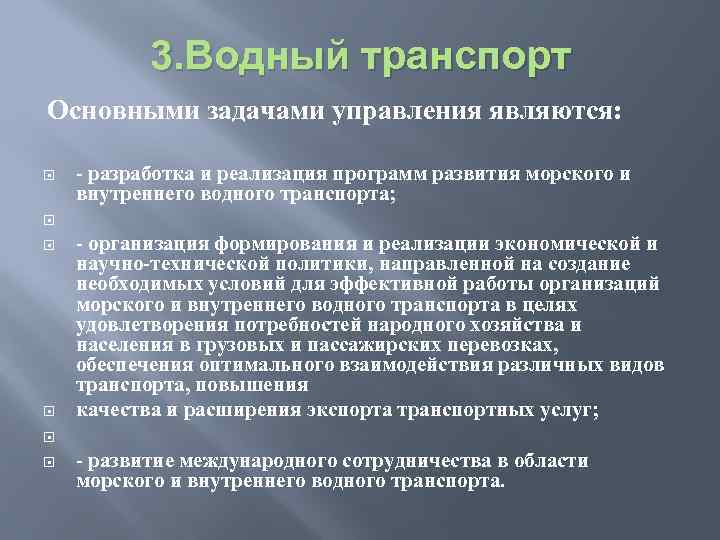 3.Водный транспорт

Основными задачами управления являются:

- разработка и реализация программ развития морского и внутреннего водного транспорта;

- организация формирования и реализации экономической и научно-технической политики, направленной на создание необходимых условий для эффективной работы организаций морского и внутреннего водного транспорта в целях удовлетворения потребностей народного хозяйства и населения в грузовых и пассажирских перевозках, обеспечения оптимального взаимодействия различных видов транспорта, повышения

качества и расширения экспорта транспортных услуг;

- развитие международного сотрудничества в области морского и внутреннего водного транспорта.